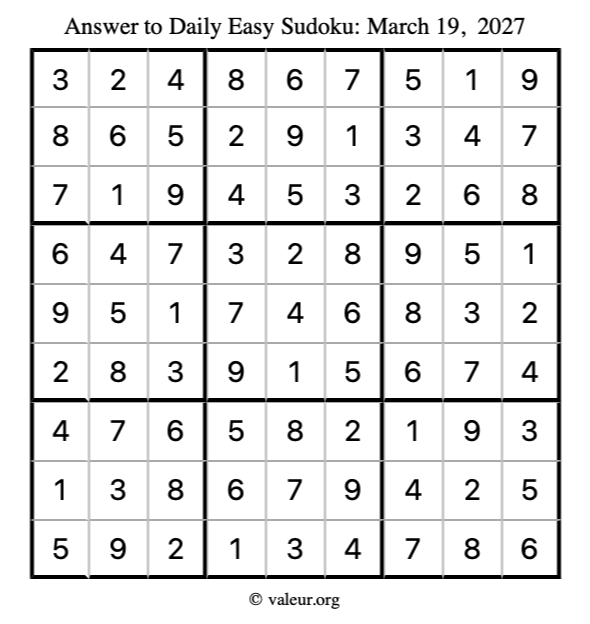 Answer to Daily Easy Sudoku: March 19, 2027

| | | | | | | | | |
|---|---|---|---|---|---|---|---|---|
| 3 | 2 | 4 | 8 | 6 | 7 | 5 | 1 | 9 |
| 8 | 6 | 5 | 2 | 9 | 1 | 3 | 4 | 7 |
| 7 | 1 | 9 | 4 | 5 | 3 | 2 | 6 | 8 |
| 6 | 4 | 7 | 3 | 2 | 8 | 9 | 5 | 1 |
| 9 | 5 | 1 | 7 | 4 | 6 | 8 | 3 | 2 |
| 2 | 8 | 3 | 9 | 1 | 5 | 6 | 7 | 4 |
| 4 | 7 | 6 | 5 | 8 | 2 | 1 | 9 | 3 |
| 1 | 3 | 8 | 6 | 7 | 9 | 4 | 2 | 5 |
| 5 | 9 | 2 | 1 | 3 | 4 | 7 | 8 | 6 |

© valeur.org